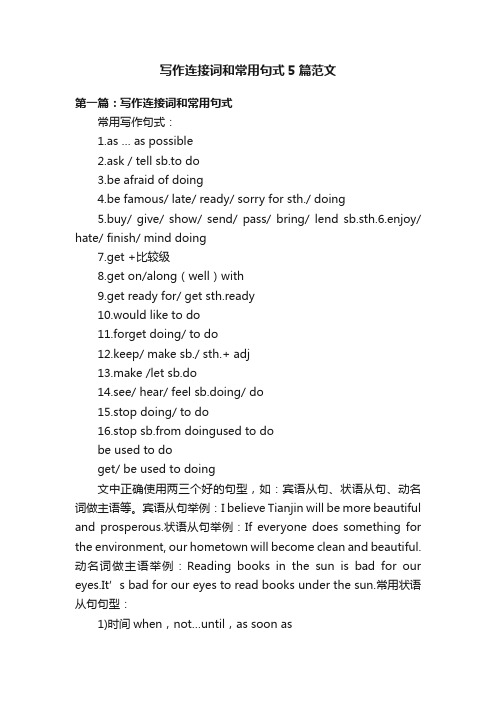 写作连接词和常用句式5篇范文

第一篇：写作连接词和常用句式

常用写作句式：

1.as … as possible

2.ask / tell sb.to do

3.be afraid of doing

4.be famous/ late/ ready/ sorry for sth./ doing

5.buy/ give/ show/ send/ pass/ bring/ lend sb.sth.6.enjoy/ hate/ finish/ mind doing

7.get +比较级

8.get on/along（well）with

9.get ready for/ get sth.ready

10.would like to do

11.forget doing/ to do

12.keep/ make sb./ sth.+ adj

13.make /let sb.do

14.see/ hear/ feel sb.doing/ do

15.stop doing/ to do

16.stop sb.from doingused to do

be used to do

get/ be used to doing

文中正确使用两三个好的句型，如：宾语从句、状语从句、动名词做主语等。宾语从句举例：I believe Tianjin will be more beautiful and prosperous.状语从句举例：If everyone does something for the environment, our hometown will become clean and beautiful.动名词做主语举例：Reading books in the sun is bad for our eyes.It' s bad for our eyes to read books under the sun.常用状语从句句型：

1)时间 when，not…until，as soon as